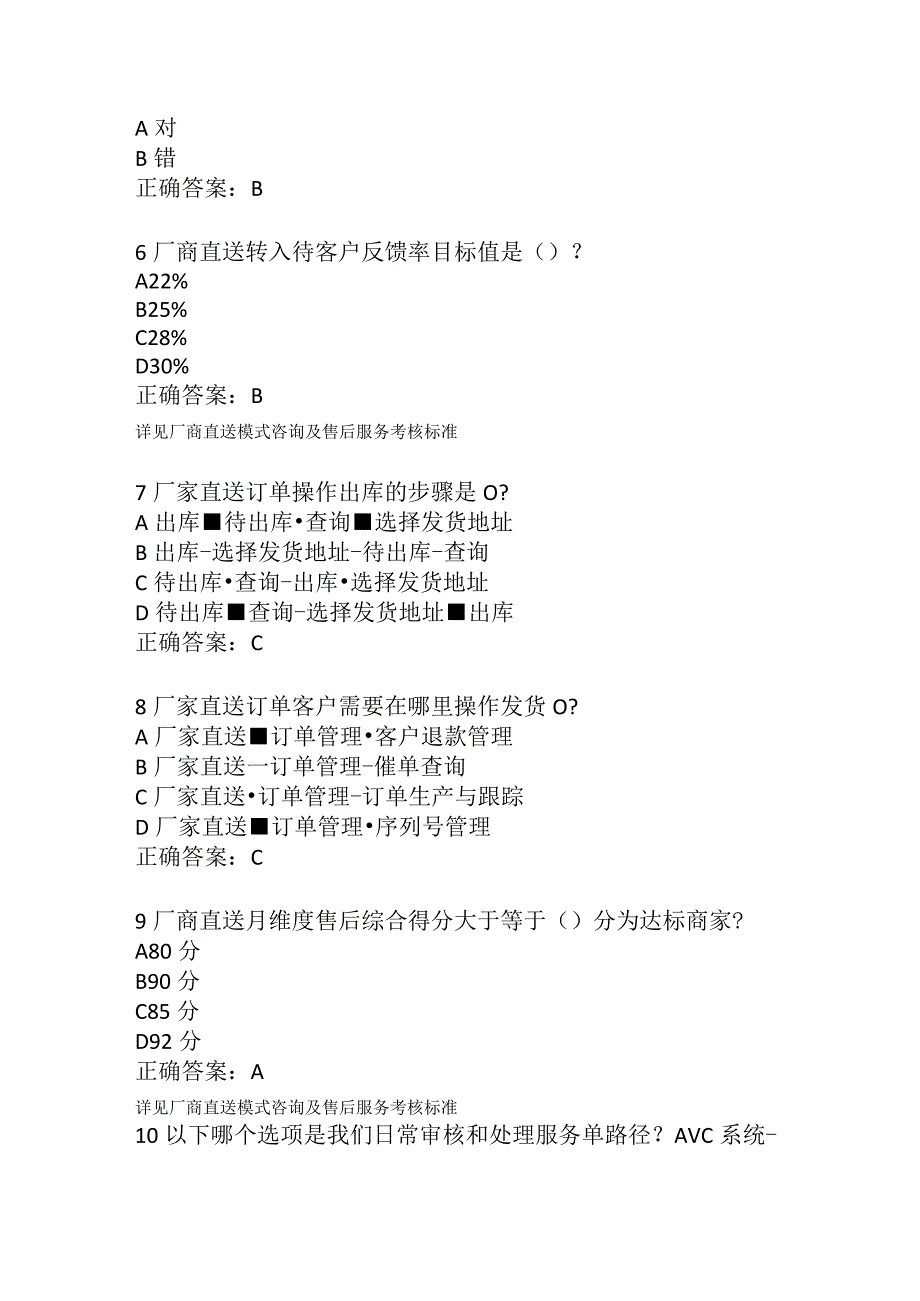 A 对
B 错
正确答案：B

6 厂商直送转入待客户反馈率目标值是（）？
A22%
B25%
C28%
D30%
正确答案：B
详见厂商直送模式咨询及售后服务考核标准

7 厂家直送订单操作出库的步骤是 O?
A 出库■待出库•查询■选择发货地址
B 出库-选择发货地址-待出库-查询
C 待出库•查询-出库•选择发货地址
D 待出库■查询-选择发货地址■出库
正确答案：C

8 厂家直送订单客户需要在哪里操作发货 O?
A 厂家直送■订单管理•客户退款管理
B 厂家直送一订单管理-催单查询
C 厂家直送•订单管理-订单生产与跟踪
D 厂家直送■订单管理•序列号管理
正确答案：C

9 厂商直送月维度售后综合得分大于等于（）分为达标商家?
A80 分
B90 分
C85 分
D92 分
正确答案：A
详见厂商直送模式咨询及售后服务考核标准
10 以下哪个选项是我们日常审核和处理服务单路径？AVC 系统-